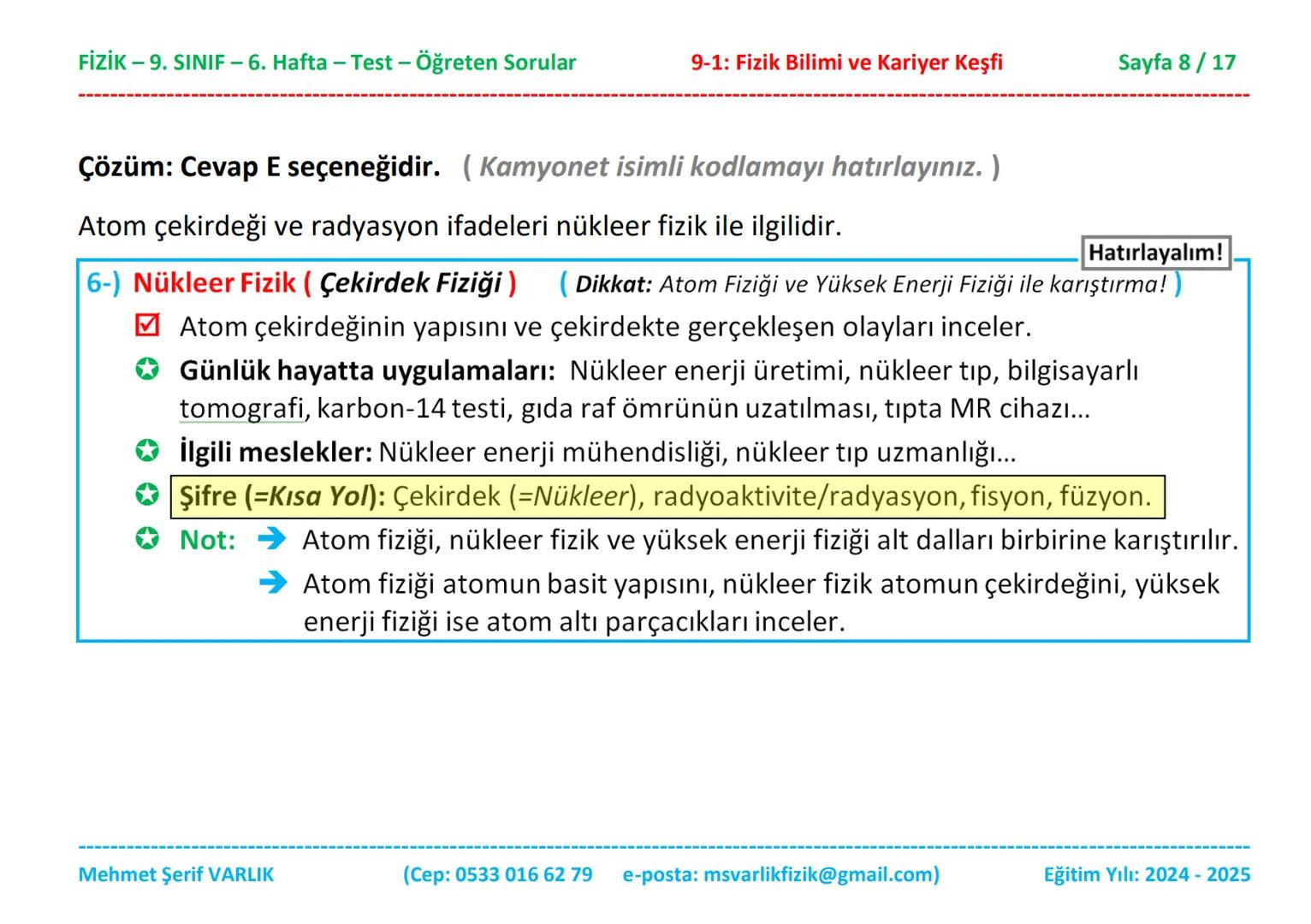 FİZİK – 9. SINIF – 6. Hafta – Test – Öğreten Sorular 9-1: Fizik Bilimi ve Kariyer Keşfi Sayfa 8 / 17

Çözüm: Cevap E seçeneğidir. ( Kamyonet isimli kodlamayı hatırlayınız. )

Atom çekirdeği ve radyasyon ifadeleri nükleer fizik ile ilgilidir.

Hatırlayalım!

6-) Nükleer Fizik ( Çekirdek Fiziği ) ( Dikkat: Atom Fiziği ve Yüksek Enerji Fiziği ile karıştırma! )

Atom çekirdeğinin yapısını ve çekirdekte gerçekleşen olayları inceler.

Günlük hayatta uygulamaları: Nükleer enerji üretimi, nükleer tıp, bilgisayarlı tomografi, karbon-14 testi, gıda raf ömrünün uzatılması, tıpta MR cihazı…

İlgili meslekler: Nükleer enerji mühendisliği, nükleer tıp uzmanlığı…

Şifre (=Kısa Yol): Çekirdek (=Nükleer), radyoaktivite/radyasyon, fisyon, füzyon.

Not: Atom fiziği, nükleer fizik ve yüksek enerji fiziği alt dalları birbirine karıştırılır.

Atom fiziği atomun basit yapısını, nükleer fizik atomun çekirdeğini, yüksek enerji fiziği ise atom altı parçacıkları inceler.

Mehmet Şerif VARLIK (Cep: 0533 016 62 79 e-posta: msvarlikfizik@gmail.com) Eğitim Yılı: 2024 - 2025